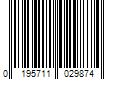 0 195711 029874